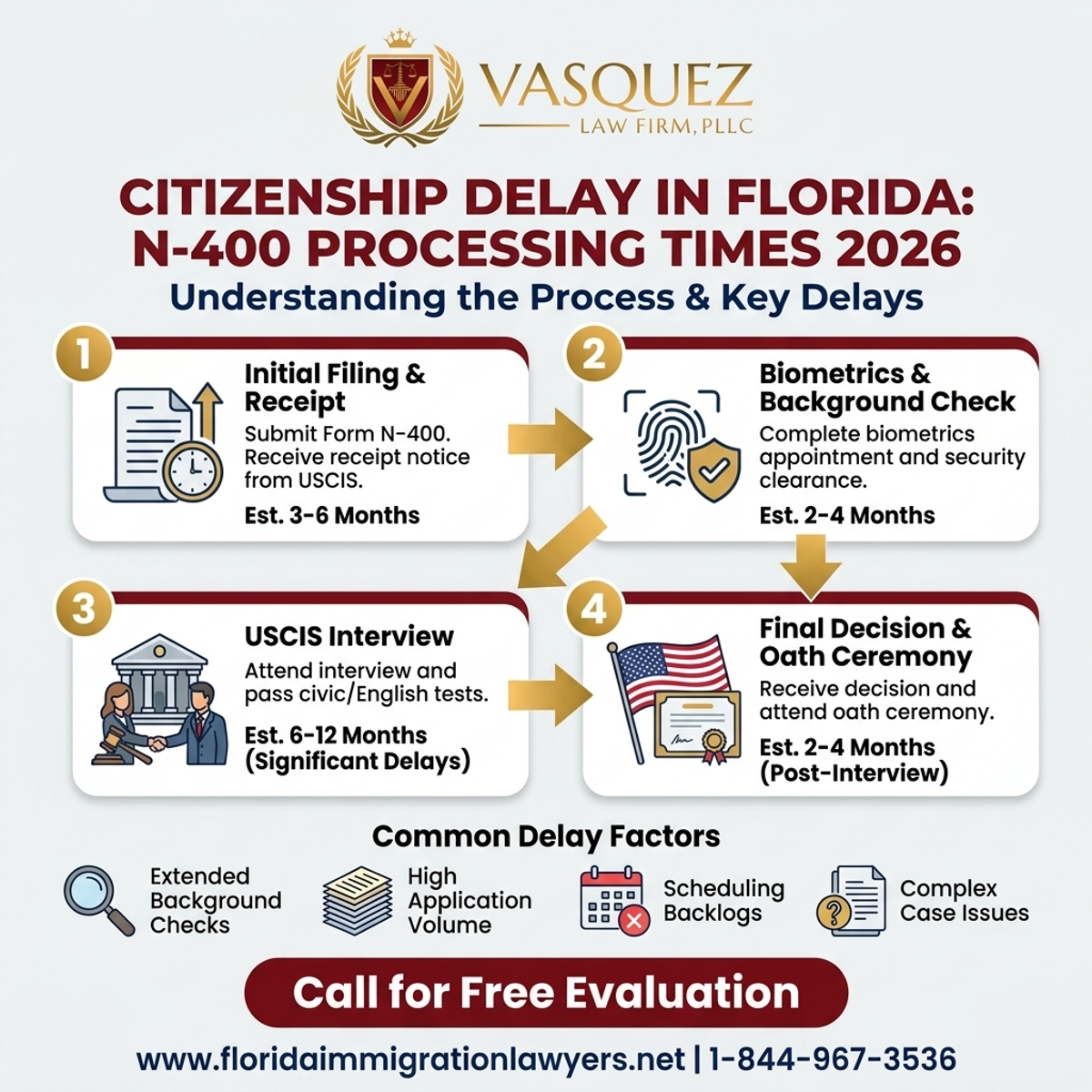 VASQUEZ
LAW FIRM, PLLC

CITIZENSHIP DELAY IN FLORIDA: N-400 PROCESSING TIMES 2026
Understanding the Process & Key Delays

1
Initial Filing & Receipt
Submit Form N-400. Receive receipt notice from USCIS.
Est. 3-6 Months

2
Biometrics & Background Check
Complete biometrics appointment and security clearance.
Est. 2-4 Months

3
USCIS Interview
Attend interview and pass civic/English tests.
Est. 6-12 Months (Significant Delays)

4
Final Decision & Oath Ceremony
Receive decision and attend oath ceremony.
Est. 2-4 Months (Post-Interview)

Common Delay Factors
Extended Background Checks
High Application Volume
Scheduling Backlogs
Complex Case Issues

Call for Free Evaluation

www.floridaimmigrationlawyers.net | 1-844-967-3536